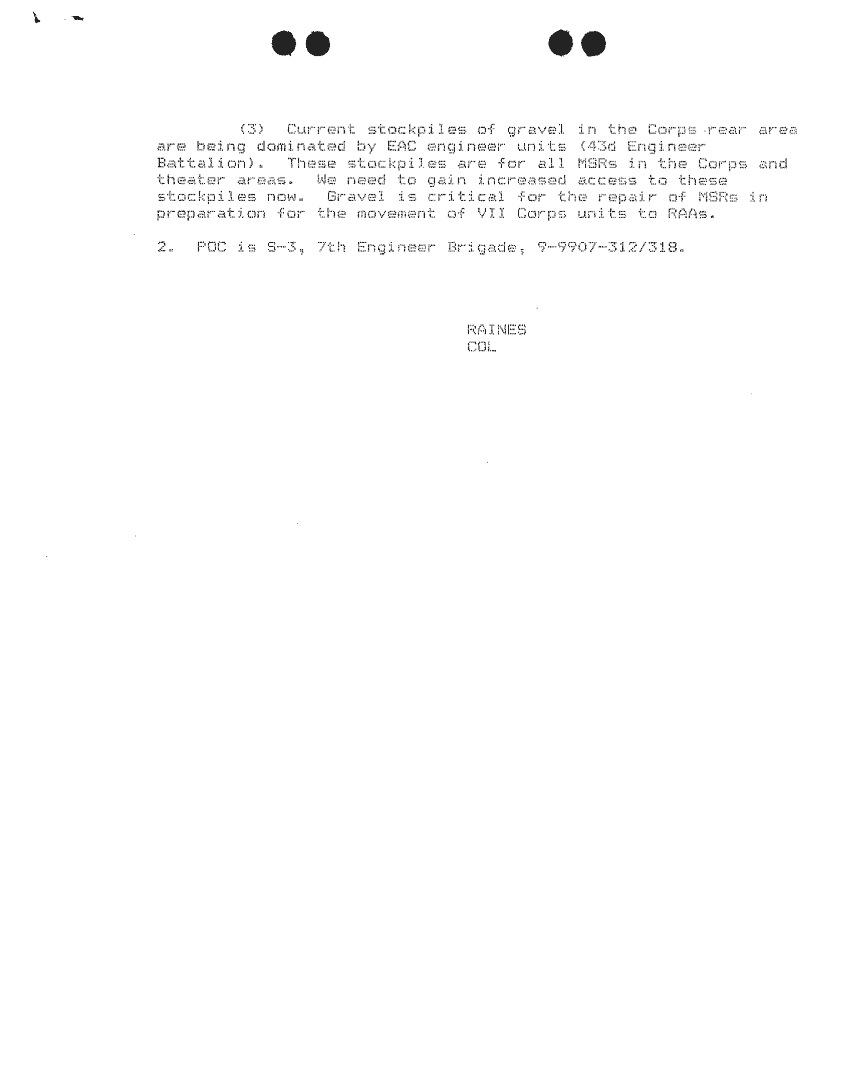 (3) Current stockpiles of gravel in the Corps rear area are being dominated by EAC engineer units (43d Engineer Battalion). These stockpiles are for all MSRs in the Corps and theater areas. We need to gain increased access to these stockpiles now. Gravel is critical for the repair of MSRs in preparation for the movement of VII Corps units to RAAs.

2. POC is S-3, 7th Engineer Brigade, 9-9907-312/318.

RAINES
COL